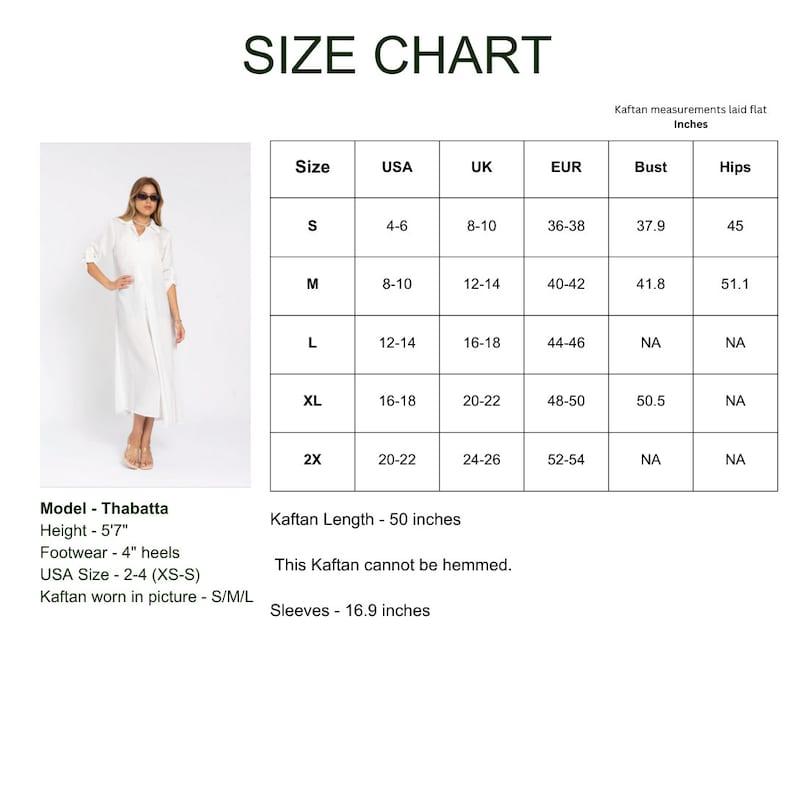 SIZE CHART

Kaftan measurements laid flat
Inches

| Size | USA | UK | EUR | Bust | Hips |
|---|---|---|---|---|---|
| S | 4-6 | 8-10 | 36-38 | 37.9 | 45 |
| M | 8-10 | 12-14 | 40-42 | 41.8 | 51.1 |
| L | 12-14 | 16-18 | 44-46 | NA | NA |
| XL | 16-18 | 20-22 | 48-50 | 50.5 | NA |
| 2X | 20-22 | 24-26 | 52-54 | NA | NA |

Model - Thabatta
Height - 5'7"
Footwear - 4" heels
USA Size - 2-4 (XS-S)
Kaftan worn in picture - S/M/L

Kaftan Length - 50 inches

This Kaftan cannot be hemmed.

Sleeves - 16.9 inches